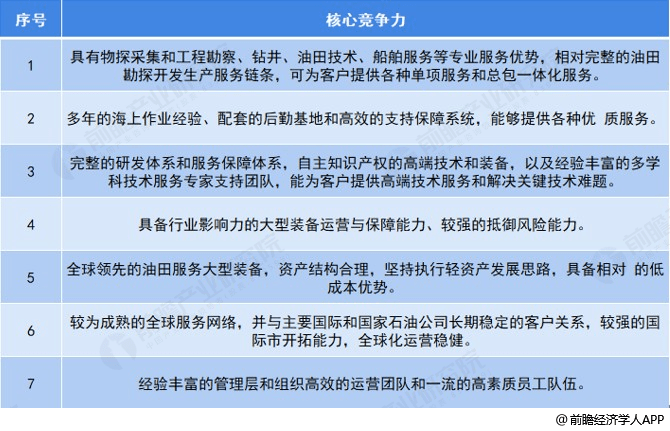 | 序号 | 核心竞争力 |
|---|---|
| 1 | 具有物探采集和工程勘察、钻井、油田技术、船舶服务等专业服务优势，相对完整的油田勘探开发生产服务链条，可为客户提供各种单项服务和总包一体化服务。 |
| 2 | 多年的海上作业经验、配套的后勤基地和高效的支持保障系统，能够提供各种优 质服务。 |
| 3 | 完整的研发体系和服务保障体系，自主知识产权的高端技术和装备，以及经验丰富的多学科技术服务专家支持团队，能为客户提供高端技术服务和解决关键技术难题。 |
| 4 | 具备行业影响力的大型装备运营与保障能力、较强的抵御风险能力。 |
| 5 | 全球领先的油田服务大型装备，资产结构合理，坚持执行轻资产发展思路，具备相对 的低成本优势。 |
| 6 | 较为成熟的全球服务网络，并与主要国际和国家石油公司长期稳定的客户关系，较强的国际市开拓能力，全球化运营稳健。 |
| 7 | 经验丰富的管理层和组织高效的运营团队和一流的高素质员工队伍。 |

@前瞻经济学人APP